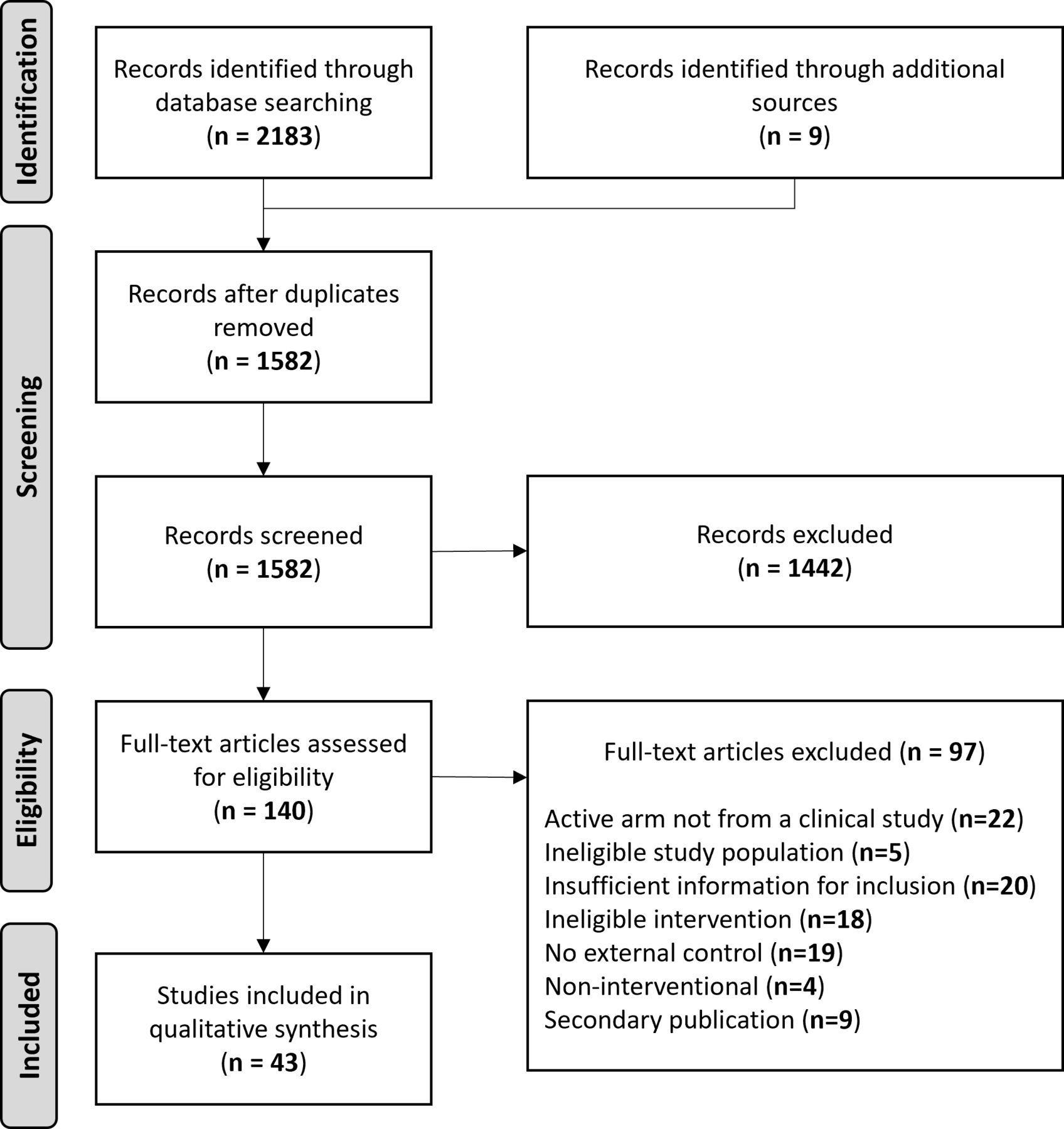 Identification

Records identified through database searching
(n = 2183)

Records identified through additional sources
(n = 9)

Screening

Records after duplicates removed
(n = 1582)

Records screened
(n = 1582)

Records excluded
(n = 1442)

Eligibility

Full-text articles assessed for eligibility
(n = 140)

Full-text articles excluded (n = 97)

Active arm not from a clinical study (n=22)
Ineligible study population (n=5)
Insufficient information for inclusion (n=20)
Ineligible intervention (n=18)
No external control (n=19)
Non-interventional (n=4)
Secondary publication (n=9)

Included

Studies included in qualitative synthesis
(n = 43)